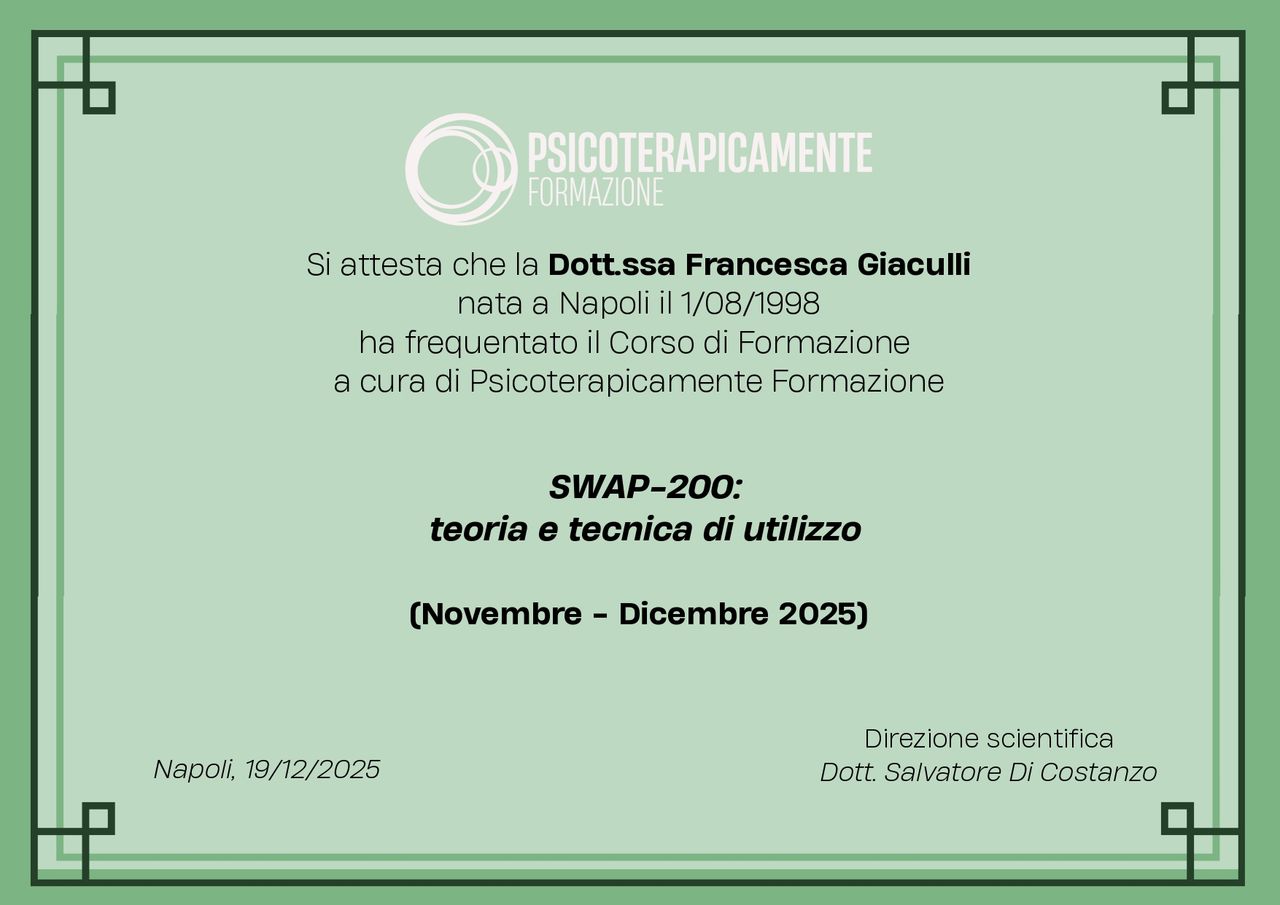 PSICOTERAPICAMENTE
FORMAZIONE

Si attesta che la Dott.ssa Francesca Giaculli
nata a Napoli il 1/08/1998
ha frequentato il Corso di Formazione
a cura di Psicoterapicamente Formazione

SWAP-200:
teoria e tecnica di utilizzo

(Novembre - Dicembre 2025)

Napoli, 19/12/2025

Direzione scientifica
Dott. Salvatore Di Costanzo